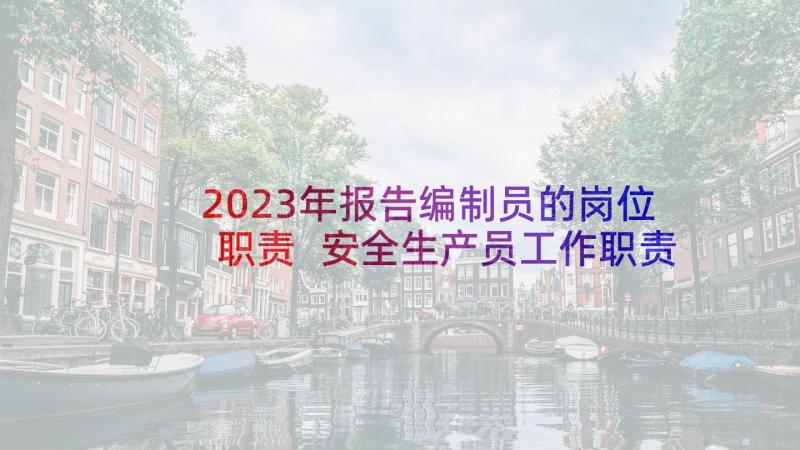 2023年报告编制员的岗位职责 安全生产员工作职责